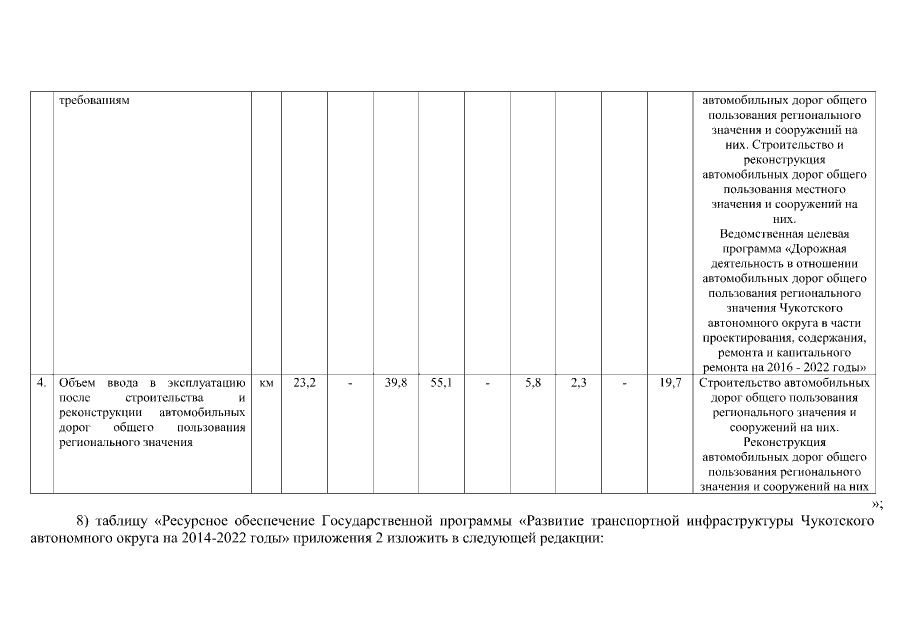 |  | требованиям |  |  |  |  |  |  |  |  |  |  | автомобильных дорог общего пользования регионального значения и сооружений на них. Строительство и реконструкция автомобильных дорог общего пользования местного значения и сооружений на них. Ведомственная целевая программа «Дорожная деятельность в отношении автомобильных дорог общего пользования регионального значения Чукотского автономного округа в части проектирования, содержания, ремонта и капитального ремонта на 2016 - 2022 годы» |
|---|---|---|---|---|---|---|---|---|---|---|---|---|
| 4. | Объем ввода в эксплуатацию после строительства и реконструкции автомобильных дорог общего пользования регионального значения | км | 23,2 | - | 39,8 | 55,1 | - | 5,8 | 2,3 | - | 19,7 | Строительство автомобильных дорог общего пользования регионального значения и сооружений на них. Реконструкция автомобильных дорог общего пользования регионального значения и сооружений на них |

»;

8) таблицу «Ресурсное обеспечение Государственной программы «Развитие транспортной инфраструктуры Чукотского автономного округа на 2014-2022 годы» приложения 2 изложить в следующей редакции: